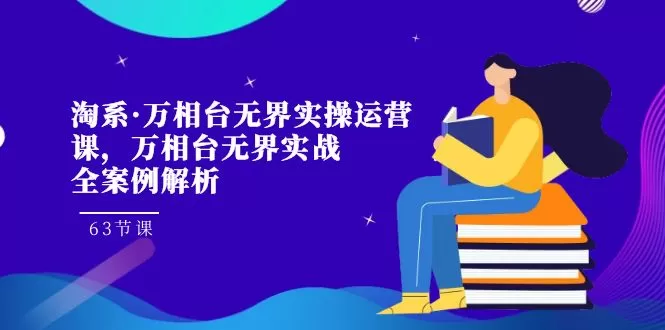 淘系·万相台无界实操运营课，万相台无界实战全案例解析

63节课